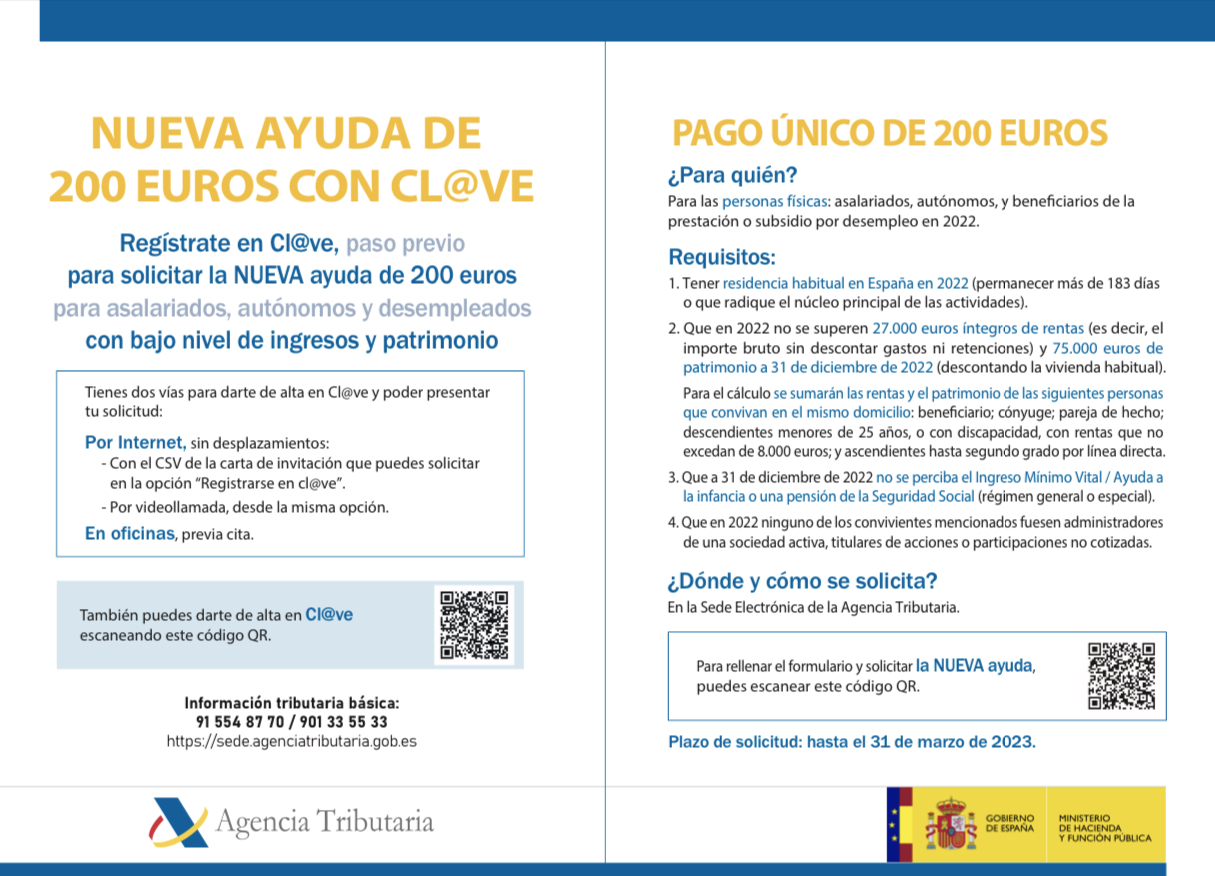 NUEVA AYUDA DE 200 EUROS CON CL@VE

Regístrate en Cl@ve, paso previo para solicitar la NUEVA ayuda de 200 euros para asalariados, autónomos y desempleados con bajo nivel de ingresos y patrimonio

Tienes dos vías para darte de alta en Cl@ve y poder presentar tu solicitud:

Por Internet, sin desplazamientos:
- Con el CSV de la carta de invitación que puedes solicitar en la opción "Registrarse en cl@ve".
- Por videollamada, desde la misma opción.

En oficinas, previa cita.

También puedes darte de alta en Cl@ve escaneando este código QR.

Información tributaria básica:
91 554 87 70 / 901 33 55 33
https://sede.agenciatributaria.gob.es

Agencia Tributaria

PAGO ÚNICO DE 200 EUROS

¿Para quién?

Para las personas físicas: asalariados, autónomos, y beneficiarios de la prestación o subsidio por desempleo en 2022.

Requisitos:

1. Tener residencia habitual en España en 2022 (permanecer más de 183 días o que radique el núcleo principal de las actividades).

2. Que en 2022 no se superen 27.000 euros íntegros de rentas (es decir, el importe bruto sin descontar gastos ni retenciones) y 75.000 euros de patrimonio a 31 de diciembre de 2022 (descontando la vivienda habitual).

Para el cálculo se sumarán las rentas y el patrimonio de las siguientes personas que convivan en el mismo domicilio: beneficiario; cónyuge; pareja de hecho; descendientes menores de 25 años, o con discapacidad, con rentas que no excedan de 8.000 euros; y ascendientes hasta segundo grado por línea directa.

3. Que a 31 de diciembre de 2022 no se perciba el Ingreso Mínimo Vital / Ayuda a la infancia o una pensión de la Seguridad Social (régimen general o especial).

4. Que en 2022 ninguno de los convivientes mencionados fuesen administradores de una sociedad activa, titulares de acciones o participaciones no cotizadas.

¿Dónde y cómo se solicita?

En la Sede Electrónica de la Agencia Tributaria.

Para rellenar el formulario y solicitar la NUEVA ayuda, puedes escanear este código QR.

Plazo de solicitud: hasta el 31 de marzo de 2023.

GOBIERNO DE ESPAÑA
MINISTERIO DE HACIENDA Y FUNCIÓN PÚBLICA